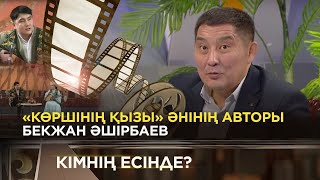 «КӨРШІНІҢ ҚЫЗЫ» ӘНІНІҢ АВТОРЫ
БЕКЖАН ӘШІРБАЕВ

КІМНІҢ ЕСІНДЕ?